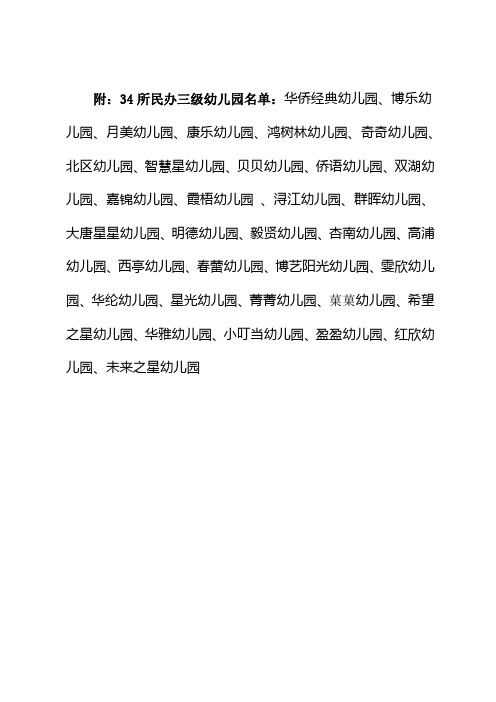 附：34所民办三级幼儿园名单：华侨经典幼儿园、博乐幼儿园、月美幼儿园、康乐幼儿园、鸿树林幼儿园、奇奇幼儿园、北区幼儿园、智慧星幼儿园、贝贝幼儿园、侨语幼儿园、双湖幼儿园、嘉锦幼儿园、霞梧幼儿园 、浔江幼儿园、群晖幼儿园、大唐星星幼儿园、明德幼儿园、毅贤幼儿园、杏南幼儿园、高浦幼儿园、西亭幼儿园、春蕾幼儿园、博艺阳光幼儿园、雯欣幼儿园、华纶幼儿园、星光幼儿园、菁菁幼儿园、菓菓幼儿园、希望之星幼儿园、华雅幼儿园、小叮当幼儿园、盈盈幼儿园、红欣幼儿园、未来之星幼儿园